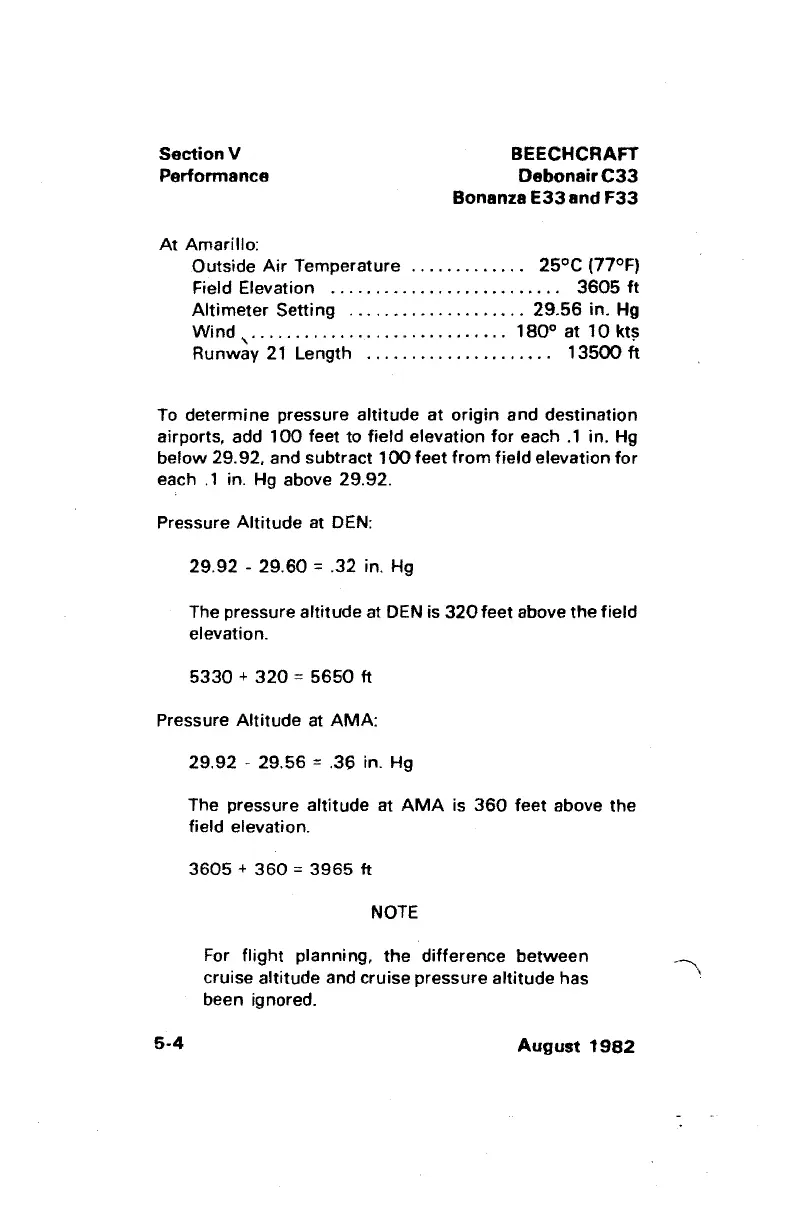 Section V
Performance

BEECHCRAFT
Debonair C33
Bonanza E33 and F33

At Amarillo:
Outside Air Temperature ............. 25°C (77°F)
Field Elevation .......................... 3605 ft
Altimeter Setting .................... 29.56 in. Hg
Wind ............................. 180° at 10 kts
Runway 21 Length ..................... 13500 ft

To determine pressure altitude at origin and destination airports, add 100 feet to field elevation for each .1 in. Hg below 29.92, and subtract 100 feet from field elevation for each .1 in. Hg above 29.92.

Pressure Altitude at DEN:

29.92 - 29.60 = .32 in. Hg

The pressure altitude at DEN is 320 feet above the field elevation.

5330 + 320 = 5650 ft

Pressure Altitude at AMA:

29.92 - 29.56 = .36 in. Hg

The pressure altitude at AMA is 360 feet above the field elevation.

3605 + 360 = 3965 ft

NOTE

For flight planning, the difference between cruise altitude and cruise pressure altitude has been ignored.

5-4

August 1982